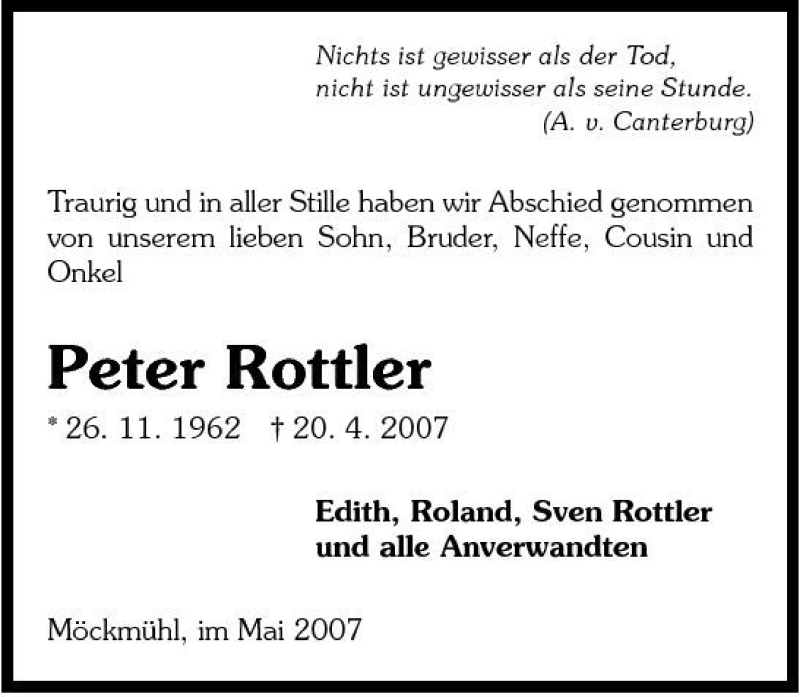 Nichts ist gewisser als der Tod,
nicht ist ungewisser als seine Stunde.
(A. v. Canterburg)

Traurig und in aller Stille haben wir Abschied genommen von unserem lieben Sohn, Bruder, Neffe, Cousin und Onkel

Peter Rottler

* 26. 11. 1962 † 20. 4. 2007

Edith, Roland, Sven Rottler
und alle Anverwandten

Möckmühl, im Mai 2007